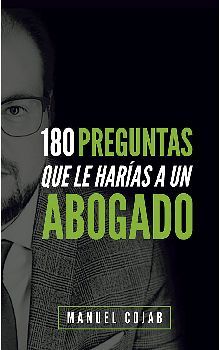 180 PREGUNTAS
QUE LE HARÍAS A UN
ABOGADO

MANUEL COJAB